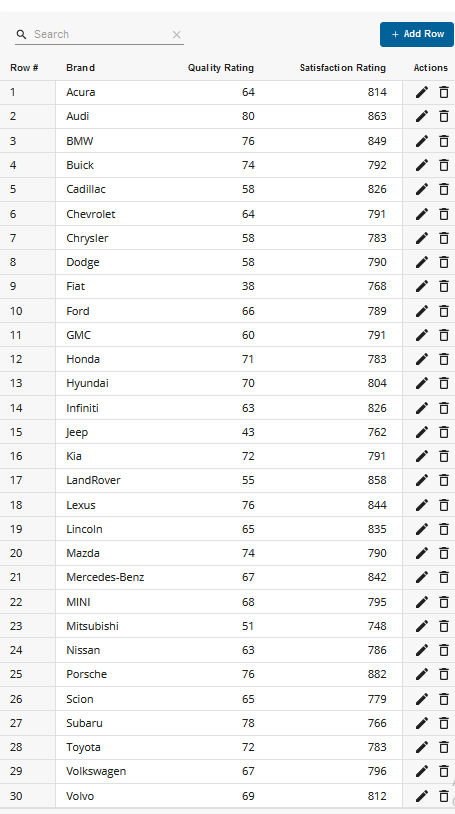 Search

+ Add Row

| Row # | Brand | Quality Rating | Satisfaction Rating | Actions |
|---|---|---|---|---|
| 1 | Acura | 64 | 814 | |
| 2 | Audi | 80 | 863 | |
| 3 | BMW | 76 | 849 | |
| 4 | Buick | 74 | 792 | |
| 5 | Cadillac | 58 | 826 | |
| 6 | Chevrolet | 64 | 791 | |
| 7 | Chrysler | 58 | 783 | |
| 8 | Dodge | 58 | 790 | |
| 9 | Fiat | 38 | 768 | |
| 10 | Ford | 66 | 789 | |
| 11 | GMC | 60 | 791 | |
| 12 | Honda | 71 | 783 | |
| 13 | Hyundai | 70 | 804 | |
| 14 | Infiniti | 63 | 826 | |
| 15 | Jeep | 43 | 762 | |
| 16 | Kia | 72 | 791 | |
| 17 | LandRover | 55 | 858 | |
| 18 | Lexus | 76 | 844 | |
| 19 | Lincoln | 65 | 835 | |
| 20 | Mazda | 74 | 790 | |
| 21 | Mercedes-Benz | 67 | 842 | |
| 22 | MINI | 68 | 795 | |
| 23 | Mitsubishi | 51 | 748 | |
| 24 | Nissan | 63 | 786 | |
| 25 | Porsche | 76 | 882 | |
| 26 | Scion | 65 | 779 | |
| 27 | Subaru | 78 | 766 | |
| 28 | Toyota | 72 | 783 | |
| 29 | Volkswagen | 67 | 796 | |
| 30 | Volvo | 69 | 812 | |